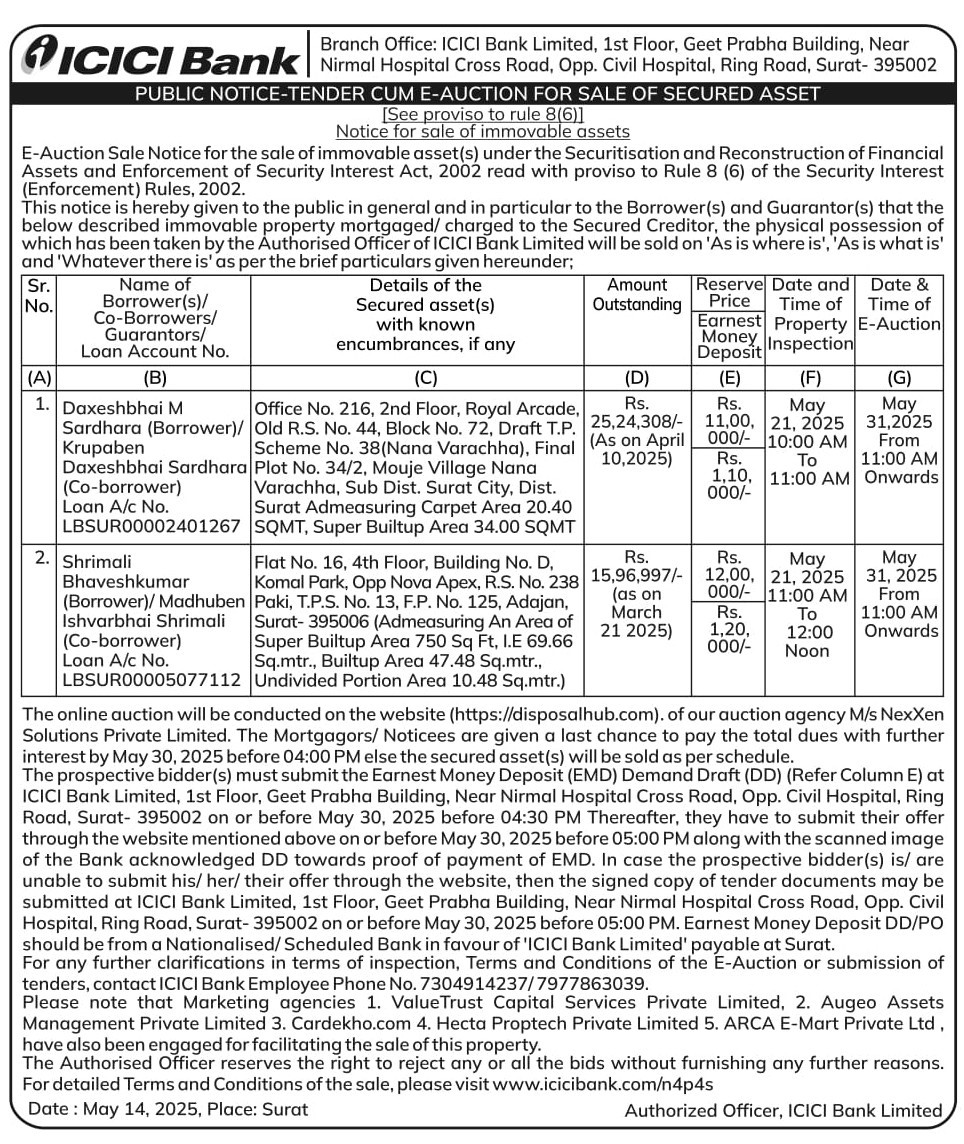 ICICI Bank

Branch Office: ICICI Bank Limited, 1st Floor, Geet Prabha Building, Near Nirmal Hospital Cross Road, Opp. Civil Hospital, Ring Road, Surat- 395002

PUBLIC NOTICE-TENDER CUM E-AUCTION FOR SALE OF SECURED ASSET

[See proviso to rule 8(6)]
Notice for sale of immovable assets

E-Auction Sale Notice for the sale of immovable asset(s) under the Securitisation and Reconstruction of Financial Assets and Enforcement of Security Interest Act, 2002 read with proviso to Rule 8 (6) of the Security Interest (Enforcement) Rules, 2002.
This notice is hereby given to the public in general and in particular to the Borrower(s) and Guarantor(s) that the below described immovable property mortgaged/ charged to the Secured Creditor, the physical possession of which has been taken by the Authorised Officer of ICICI Bank Limited will be sold on 'As is where is', 'As is what is' and 'Whatever there is' as per the brief particulars given hereunder;

| Sr. No. | Name of Borrower(s)/ Co-Borrowers/ Guarantors/ Loan Account No. | Details of the Secured asset(s) with known encumbrances, if any | Amount Outstanding | Reserve Price / Earnest Money Deposit | Date and Time of Property Inspection | Date & Time of E-Auction |
|---|---|---|---|---|---|---|
| (A) | (B) | (C) | (D) | (E) | (F) | (G) |
| 1. | Daxeshbhai M Sardhara (Borrower)/ Krupaben Daxeshbhai Sardhara (Co-borrower) Loan A/c No. LBSUR00002401267 | Office No. 216, 2nd Floor, Royal Arcade, Old R.S. No. 44, Block No. 72, Draft T.P. Scheme No. 38(Nana Varachha), Final Plot No. 34/2, Mouje Village Nana Varachha, Sub Dist. Surat City, Dist. Surat Admeasuring Carpet Area 20.40 SQMT, Super Builtup Area 34.00 SQMT | Rs. 25,24,308/- (As on April 10,2025) | Rs. 11,00, 000/- / Rs. 1,10, 000/- | May 21, 2025 10:00 AM To 11:00 AM | May 31,2025 From 11:00 AM Onwards |
| 2. | Shrimali Bhaveshkumar (Borrower)/ Madhuben Ishvarbhai Shrimali (Co-borrower) Loan A/c No. LBSUR00005077112 | Flat No. 16, 4th Floor, Building No. D, Komal Park, Opp Nova Apex, R.S. No. 238 Paki, T.P.S. No. 13, F.P. No. 125, Adajan, Surat- 395006 (Admeasuring An Area of Super Builtup Area 750 Sq Ft, I.E 69.66 Sq.mtr., Builtup Area 47.48 Sq.mtr., Undivided Portion Area 10.48 Sq.mtr.) | Rs. 15,96,997/- (as on March 21 2025) | Rs. 12,00, 000/- / Rs. 1,20, 000/- | May 21, 2025 11:00 AM To 12:00 Noon | May 31, 2025 From 11:00 AM Onwards |

The online auction will be conducted on the website (https://disposalhub.com). of our auction agency M/s NexXen Solutions Private Limited. The Mortgagors/ Noticees are given a last chance to pay the total dues with further interest by May 30, 2025 before 04:00 PM else the secured asset(s) will be sold as per schedule.
The prospective bidder(s) must submit the Earnest Money Deposit (EMD) Demand Draft (DD) (Refer Column E) at ICICI Bank Limited, 1st Floor, Geet Prabha Building, Near Nirmal Hospital Cross Road, Opp. Civil Hospital, Ring Road, Surat- 395002 on or before May 30, 2025 before 04:30 PM Thereafter, they have to submit their offer through the website mentioned above on or before May 30, 2025 before 05:00 PM along with the scanned image of the Bank acknowledged DD towards proof of payment of EMD. In case the prospective bidder(s) is/ are unable to submit his/ her/ their offer through the website, then the signed copy of tender documents may be submitted at ICICI Bank Limited, 1st Floor, Geet Prabha Building, Near Nirmal Hospital Cross Road, Opp. Civil Hospital, Ring Road, Surat- 395002 on or before May 30, 2025 before 05:00 PM. Earnest Money Deposit DD/PO should be from a Nationalised/ Scheduled Bank in favour of 'ICICI Bank Limited' payable at Surat.
For any further clarifications in terms of inspection, Terms and Conditions of the E-Auction or submission of tenders, contact ICICI Bank Employee Phone No. 7304914237/ 7977863039.
Please note that Marketing agencies 1. ValueTrust Capital Services Private Limited, 2. Augeo Assets Management Private Limited 3. Cardekho.com 4. Hecta Proptech Private Limited 5. ARCA E-Mart Private Ltd , have also been engaged for facilitating the sale of this property.
The Authorised Officer reserves the right to reject any or all the bids without furnishing any further reasons.
For detailed Terms and Conditions of the sale, please visit www.icicibank.com/n4p4s

Date : May 14, 2025, Place: Surat

Authorized Officer, ICICI Bank Limited